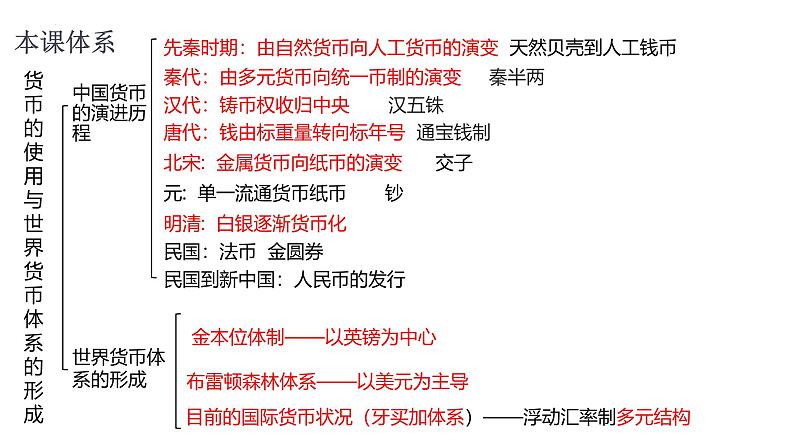 本课体系

货币的使用与世界货币体系的形成

中国货币的演进历程

先秦时期：由自然货币向人工货币的演变 天然贝壳到人工钱币
秦代：由多元货币向统一币制的演变 秦半两
汉代：铸币权收归中央 汉五铢
唐代：钱由标重量转向标年号 通宝钱制
北宋：金属货币向纸币的演变 交子
元：单一流通货币纸币 钞
明清：白银逐渐货币化
民国：法币 金圆券
民国到新中国：人民币的发行

世界货币体系的形成

金本位体制——以英镑为中心
布雷顿森林体系——以美元为主导
目前的国际货币状况（牙买加体系）——浮动汇率制多元结构